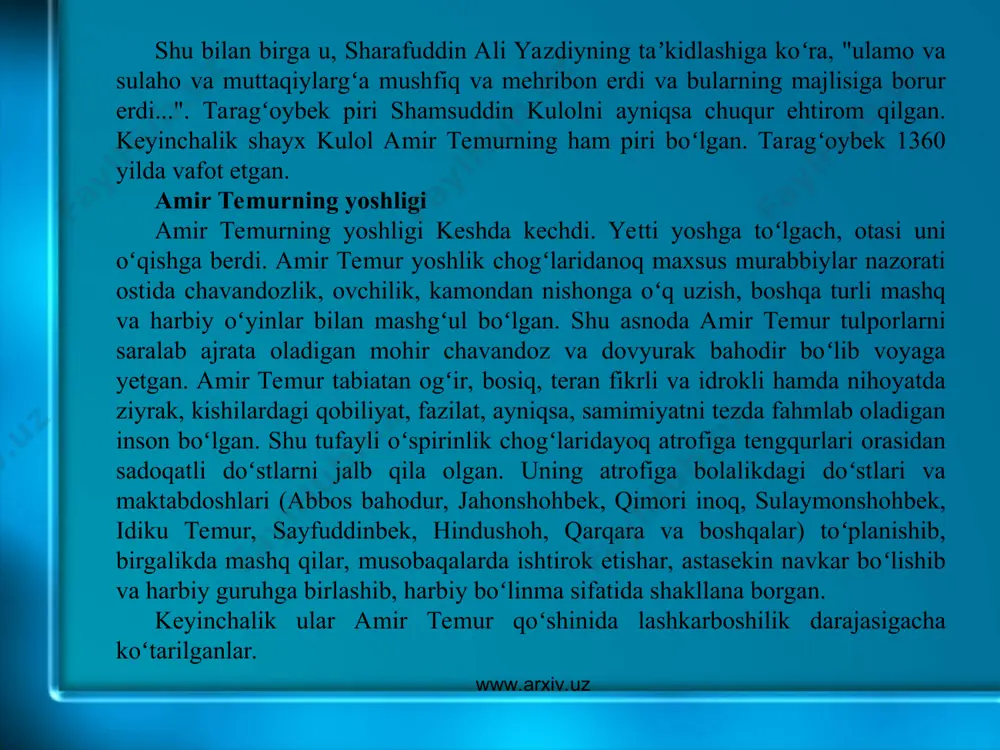 Shu bilan birga u, Sharafuddin Ali Yazdiyning ta’kidlashiga ko‘ra, "ulamo va sulaho va muttaqiylarg‘a mushfiq va mehribon erdi va bularning majlisiga borur erdi...". Tarag‘oybek piri Shamsuddin Kulolni ayniqsa chuqur ehtirom qilgan. Keyinchalik shayx Kulol Amir Temurning ham piri bo‘lgan. Tarag‘oybek 1360 yilda vafot etgan.

Amir Temurning yoshligi

Amir Temurning yoshligi Keshda kechdi. Yetti yoshga to‘lgach, otasi uni o‘qishga berdi. Amir Temur yoshlik chog‘laridanoq maxsus murabbiylar nazorati ostida chavandozlik, ovchilik, kamondan nishonga o‘q uzish, boshqa turli mashq va harbiy o‘yinlar bilan mashg‘ul bo‘lgan. Shu asnoda Amir Temur tulporlarni saralab ajrata oladigan mohir chavandoz va dovyurak bahodir bo‘lib voyaga yetgan. Amir Temur tabiatan og‘ir, bosiq, teran fikrli va idrokli hamda nihoyatda ziyrak, kishilardagi qobiliyat, fazilat, ayniqsa, samimiyatni tezda fahmlab oladigan inson bo‘lgan. Shu tufayli o‘spirinlik chog‘laridayoq atrofiga tengqurlari orasidan sadoqatli do‘stlarni jalb qila olgan. Uning atrofiga bolalikdagi do‘stlari va maktabdoshlari (Abbos bahodur, Jahonshohbek, Qimori inoq, Sulaymonshohbek, Idiku Temur, Sayfuddinbek, Hindushoh, Qarqara va boshqalar) to‘planishib, birgalikda mashq qilar, musobaqalarda ishtirok etishar, astasekin navkar bo‘lishib va harbiy guruhga birlashib, harbiy bo‘linma sifatida shakllana borgan.

Keyinchalik ular Amir Temur qo‘shinida lashkarboshilik darajasigacha ko‘tarilganlar.

www.arxiv.uz